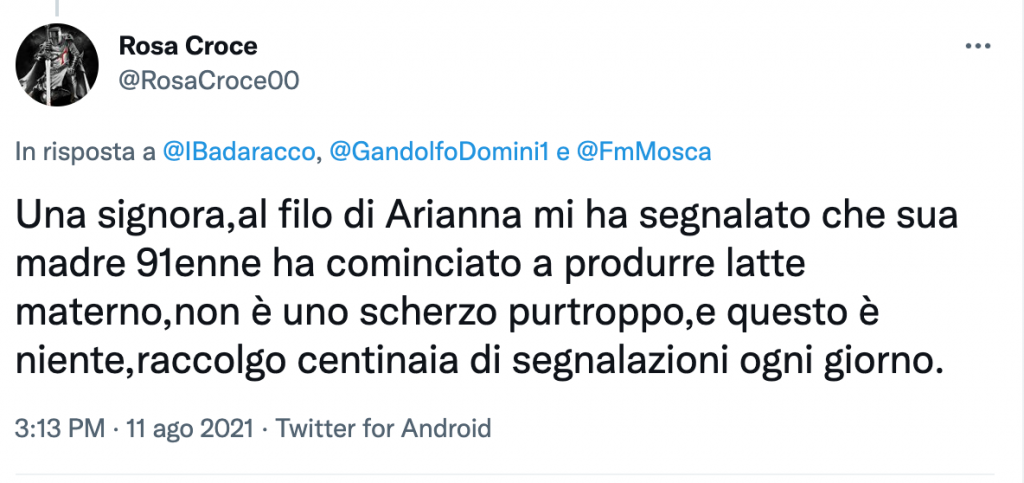 Rosa Croce
@RosaCroce00

In risposta a @IBadaracco, @GandolfoDomini1 e @FmMosca

Una signora,al filo di Arianna mi ha segnalato che sua madre 91enne ha cominciato a produrre latte materno,non è uno scherzo purtroppo,e questo è niente,raccolgo centinaia di segnalazioni ogni giorno.

3:13 PM · 11 ago 2021 · Twitter for Android